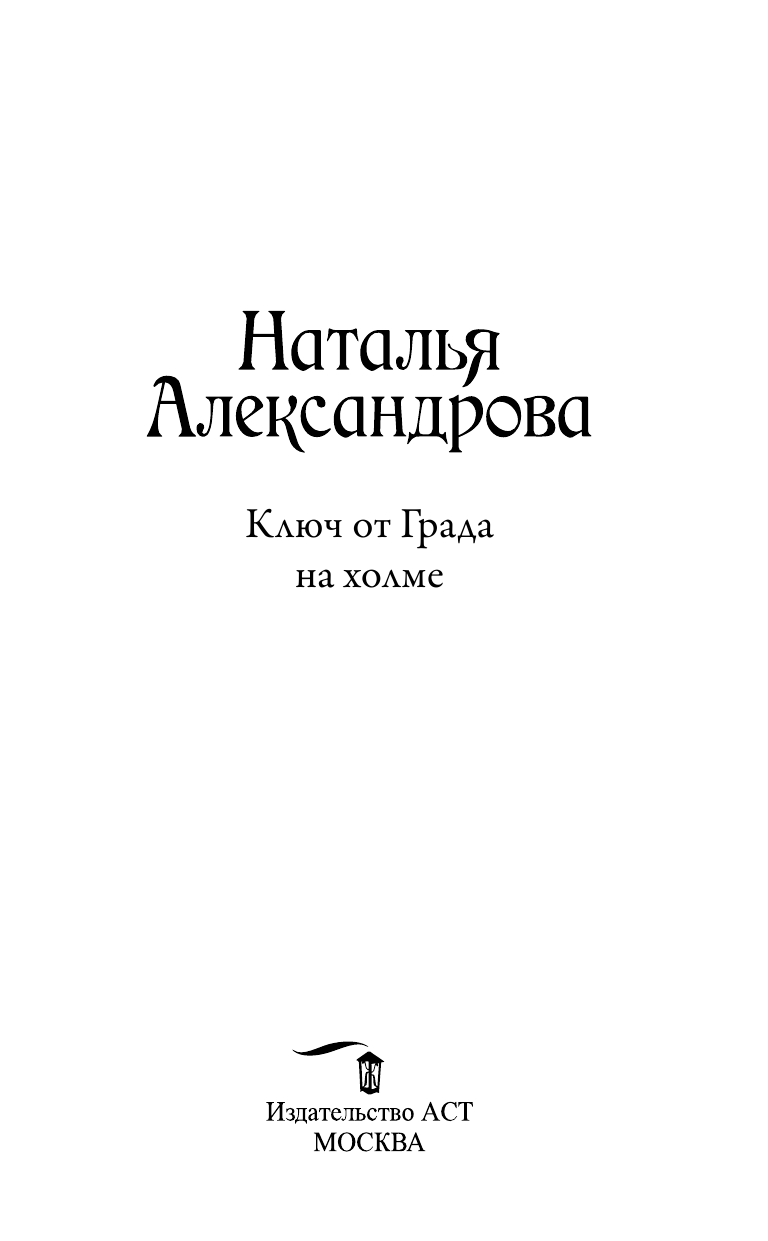 Наталья Александрова

Ключ от Града на холме

Издательство АСТ
МОСКВА